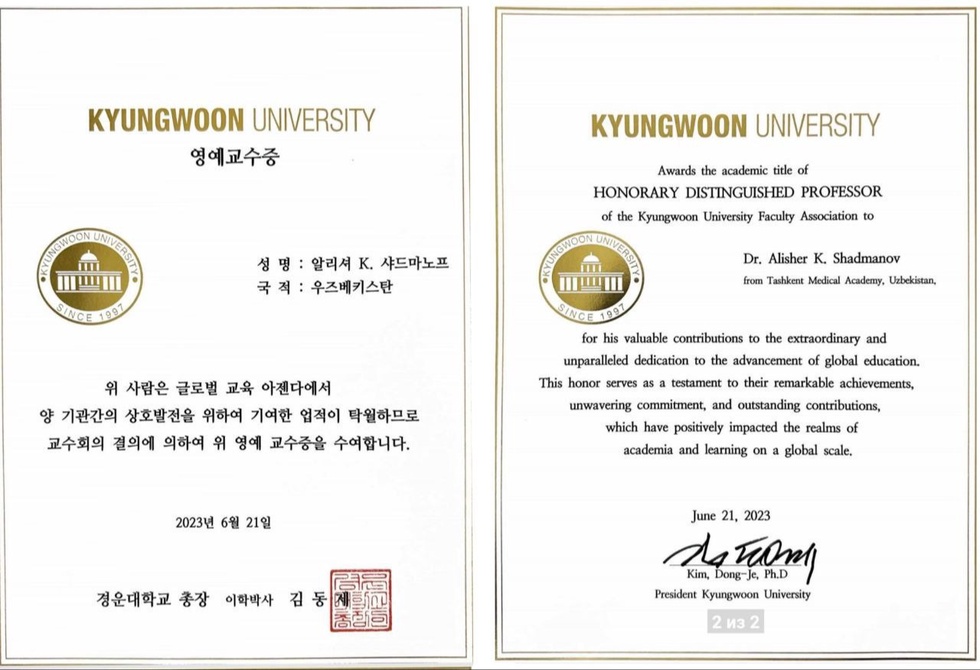 KYUNGWOON UNIVERSITY
영예교수증

KYUNGWOON UNIVERSITY
SINCE 1997

성 명 : 알리셔 K. 샤드마노프
국 적 : 우즈베키스탄

위 사람은 글로벌 교육 아젠다에서 양 기관간의 상호발전을 위하여 기여한 업적이 탁월하므로 교수회의 결의에 의하여 위 영예 교수증을 수여합니다.

2023년 6월 21일

경운대학교 총장 이학박사 김 동 제

KYUNGWOON UNIVERSITY

Awards the academic title of
HONORARY DISTINGUISHED PROFESSOR
of the Kyungwoon University Faculty Association to

KYUNGWOON UNIVERSITY
SINCE 1997

Dr. Alisher K. Shadmanov
from Tashkent Medical Academy, Uzbekistan,

for his valuable contributions to the extraordinary and unparalleled dedication to the advancement of global education. This honor serves as a testament to their remarkable achievements, unwavering commitment, and outstanding contributions, which have positively impacted the realms of academia and learning on a global scale.

June 21, 2023

Kim, Dong-Je, Ph.D
President Kyungwoon University

2 из 2